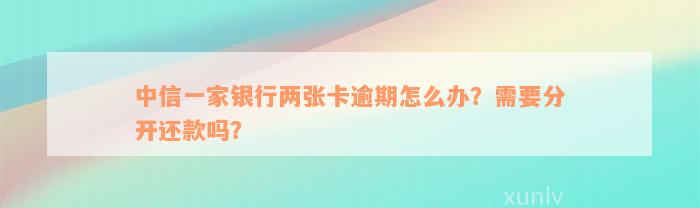 中信一家银行两张卡逾期怎么办？需要分开还款吗?

xunlv